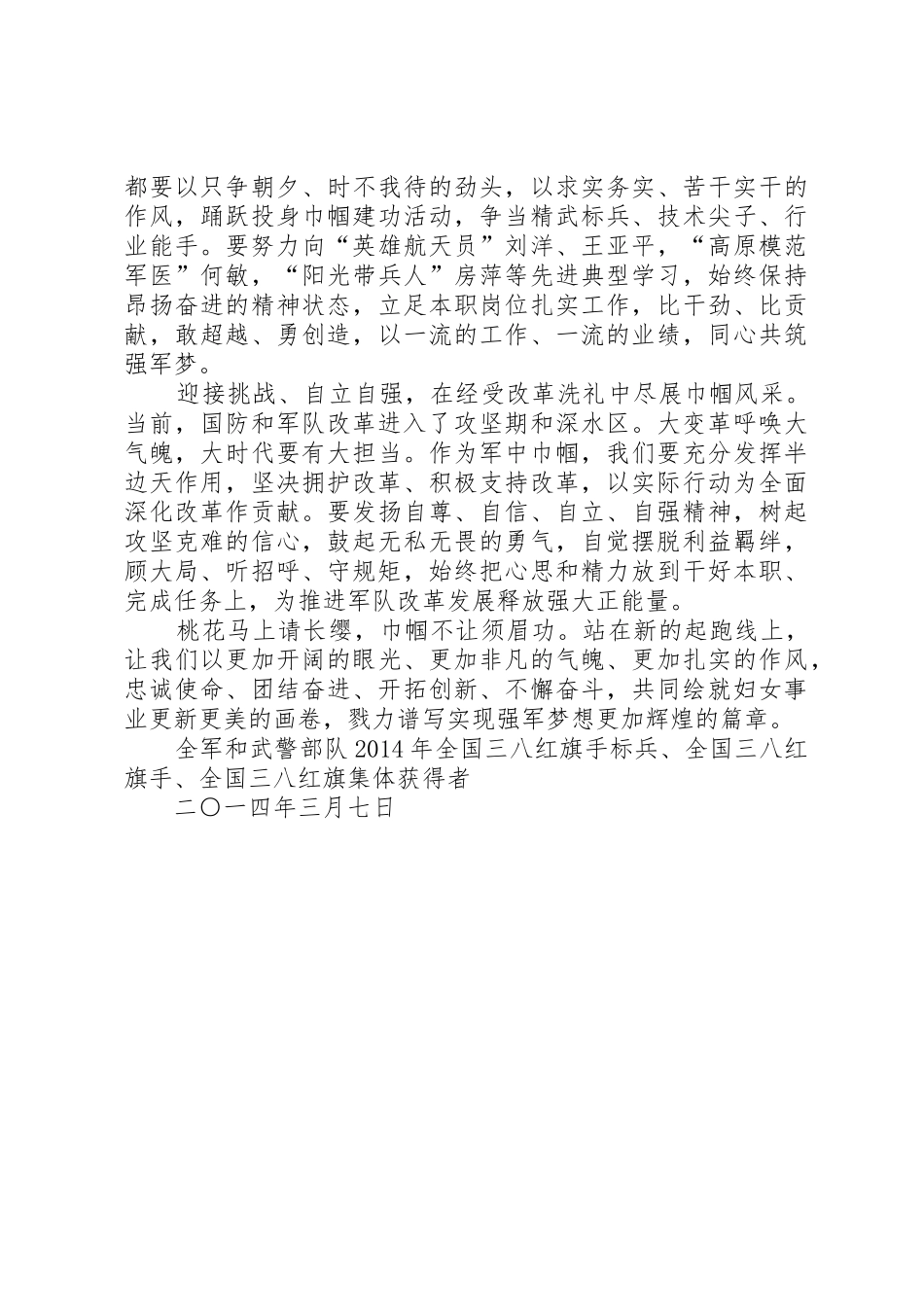 都要以只争朝夕、时不我待的劲头，以求实务实、苦干实干的作风，踊跃投身巾帼建功活动，争当精武标兵、技术尖子、行业能手。要努力向“英雄航天员”刘洋、王亚平，“高原模范军医”何敏，“阳光带兵人”房萍等先进典型学习，始终保持昂扬奋进的精神状态，立足本职岗位扎实工作，比干劲、比贡献，敢超越、勇创造，以一流的工作、一流的业绩，同心共筑强军梦。

迎接挑战、自立自强，在经受改革洗礼中尽展巾帼风采。当前，国防和军队改革进入了攻坚期和深水区。大变革呼唤大气魄，大时代要有大担当。作为军中巾帼，我们要充分发挥半边天作用，坚决拥护改革、积极支持改革，以实际行动为全面深化改革作贡献。要发扬自尊、自信、自立、自强精神，树起攻坚克难的信心，鼓起无私无畏的勇气，自觉摆脱利益羁绊，顾大局、听招呼、守规矩，始终把心思和精力放到干好本职、完成任务上，为推进军队改革发展释放强大正能量。

桃花马上请长缨，巾帼不让须眉功。站在新的起跑线上，让我们以更加开阔的眼光、更加非凡的气魄、更加扎实的作风，忠诚使命、团结奋进、开拓创新、不懈奋斗，共同绘就妇女事业更新更美的画卷，戮力谱写实现强军梦想更加辉煌的篇章。

全军和武警部队 2014 年全国三八红旗手标兵、全国三八红旗手、全国三八红旗集体获得者

二〇一四年三月七日